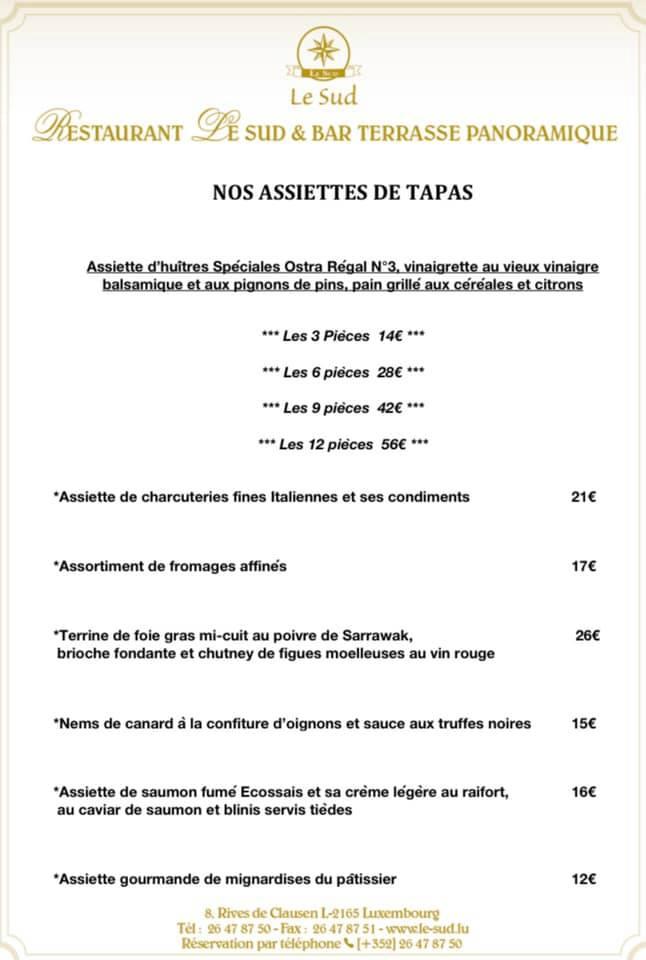 Le Sud

Le Sud

RESTAURANT LE SUD & BAR TERRASSE PANORAMIQUE

NOS ASSIETTES DE TAPAS

Assiette d'huîtres Spéciales Ostra Régal N°3, vinaigrette au vieux vinaigre balsamique et aux pignons de pins, pain grillé aux céréales et citrons

*** Les 3 Pièces 14€ ***

*** Les 6 pièces 28€ ***

*** Les 9 pièces 42€ ***

*** Les 12 pièces 56€ ***

*Assiette de charcuteries fines Italiennes et ses condiments 21€

*Assortiment de fromages affinés 17€

*Terrine de foie gras mi-cuit au poivre de Sarrawak, brioche fondante et chutney de figues moelleuses au vin rouge 26€

*Nems de canard à la confiture d'oignons et sauce aux truffes noires 15€

*Assiette de saumon fumé Ecossais et sa crème légère au raifort, au caviar de saumon et blinis servis tièdes 16€

*Assiette gourmande de mignardises du pâtissier 12€

8, Rives de Clausen L-2165 Luxembourg
Tél : 26 47 87 50 - Fax : 26 47 87 51 - www.le-sud.lu
Réservation par téléphone [+352] 26 47 87 50